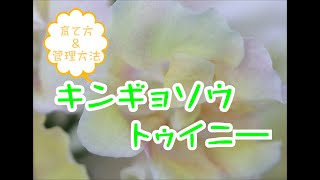 育て方
&
管理方法

キンギョソウ
トゥイニー